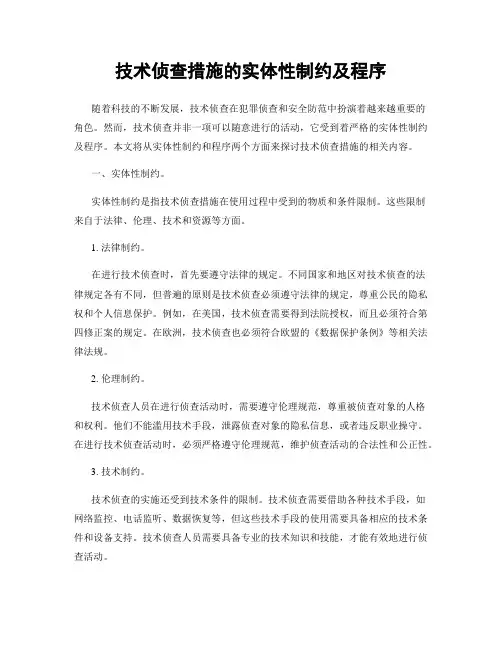 技术侦查措施的实体性制约及程序

随着科技的不断发展，技术侦查在犯罪侦查和安全防范中扮演着越来越重要的角色。然而，技术侦查并非一项可以随意进行的活动，它受到着严格的实体性制约及程序。本文将从实体性制约和程序两个方面来探讨技术侦查措施的相关内容。

一、实体性制约。

实体性制约是指技术侦查措施在使用过程中受到的物质和条件限制。这些限制来自于法律、伦理、技术和资源等方面。

1. 法律制约。

在进行技术侦查时，首先要遵守法律的规定。不同国家和地区对技术侦查的法律规定各有不同，但普遍的原则是技术侦查必须遵守法律的规定，尊重公民的隐私权和个人信息保护。例如，在美国，技术侦查需要得到法院授权，而且必须符合第四修正案的规定。在欧洲，技术侦查也必须符合欧盟的《数据保护条例》等相关法律法规。

2. 伦理制约。

技术侦查人员在进行侦查活动时，需要遵守伦理规范，尊重被侦查对象的人格和权利。他们不能滥用技术手段，泄露侦查对象的隐私信息，或者违反职业操守。在进行技术侦查活动时，必须严格遵守伦理规范，维护侦查活动的合法性和公正性。

3. 技术制约。

技术侦查的实施还受到技术条件的限制。技术侦查需要借助各种技术手段，如网络监控、电话监听、数据恢复等，但这些技术手段的使用需要具备相应的技术条件和设备支持。技术侦查人员需要具备专业的技术知识和技能，才能有效地进行侦查活动。